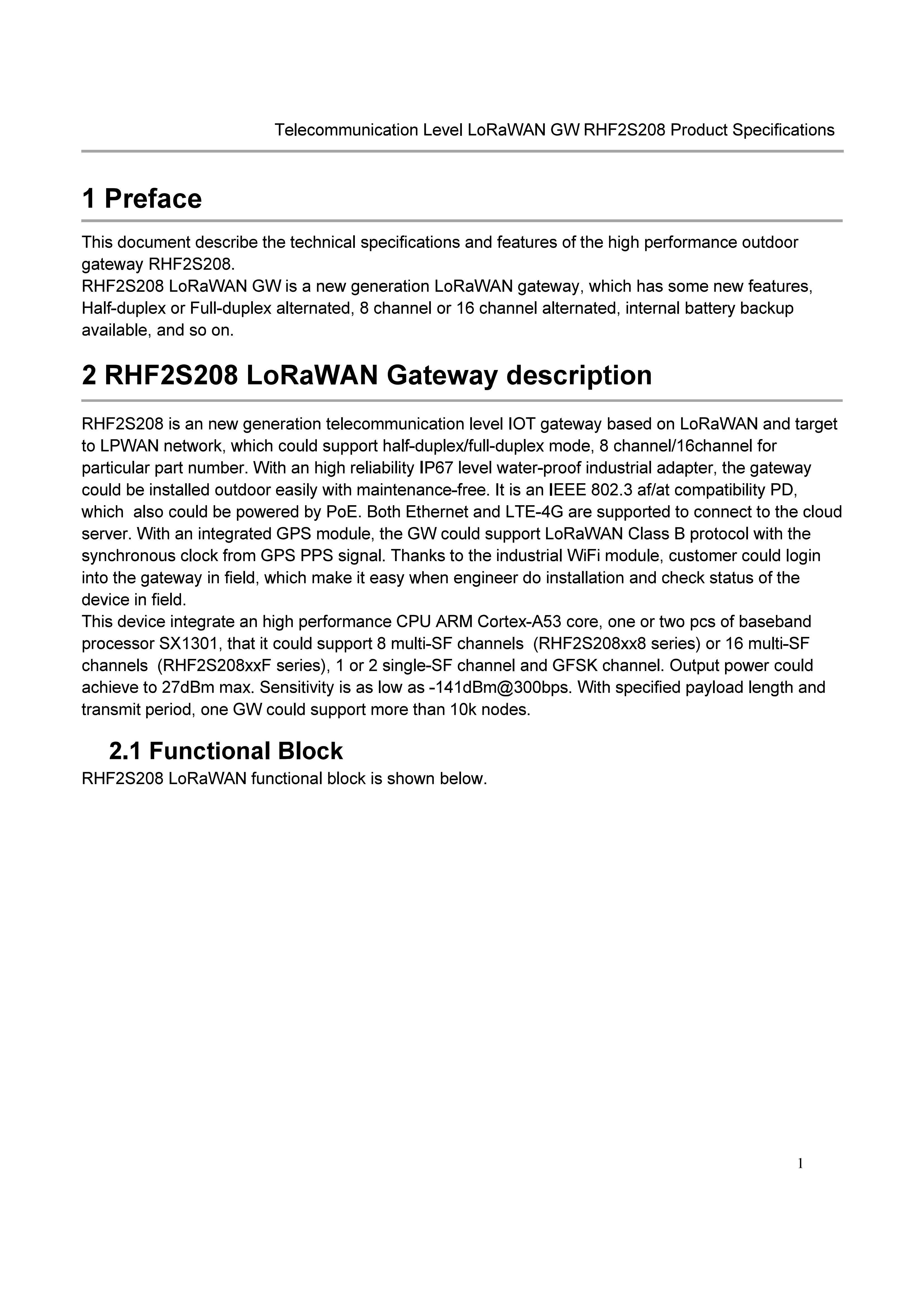 Telecommunication Level LoRaWAN GW RHF2S208 Product Specifications

1 Preface

This document describe the technical specifications and features of the high performance outdoor gateway RHF2S208.
RHF2S208 LoRaWAN GW is a new generation LoRaWAN gateway, which has some new features, Half-duplex or Full-duplex alternated, 8 channel or 16 channel alternated, internal battery backup available, and so on.

2 RHF2S208 LoRaWAN Gateway description

RHF2S208 is an new generation telecommunication level IOT gateway based on LoRaWAN and target to LPWAN network, which could support half-duplex/full-duplex mode, 8 channel/16channel for particular part number. With an high reliability IP67 level water-proof industrial adapter, the gateway could be installed outdoor easily with maintenance-free. It is an IEEE 802.3 af/at compatibility PD, which also could be powered by PoE. Both Ethernet and LTE-4G are supported to connect to the cloud server. With an integrated GPS module, the GW could support LoRaWAN Class B protocol with the synchronous clock from GPS PPS signal. Thanks to the industrial WiFi module, customer could login into the gateway in field, which make it easy when engineer do installation and check status of the device in field.
This device integrate an high performance CPU ARM Cortex-A53 core, one or two pcs of baseband processor SX1301, that it could support 8 multi-SF channels (RHF2S208xx8 series) or 16 multi-SF channels (RHF2S208xxF series), 1 or 2 single-SF channel and GFSK channel. Output power could achieve to 27dBm max. Sensitivity is as low as -141dBm@300bps. With specified payload length and transmit period, one GW could support more than 10k nodes.

2.1 Functional Block

RHF2S208 LoRaWAN functional block is shown below.

1